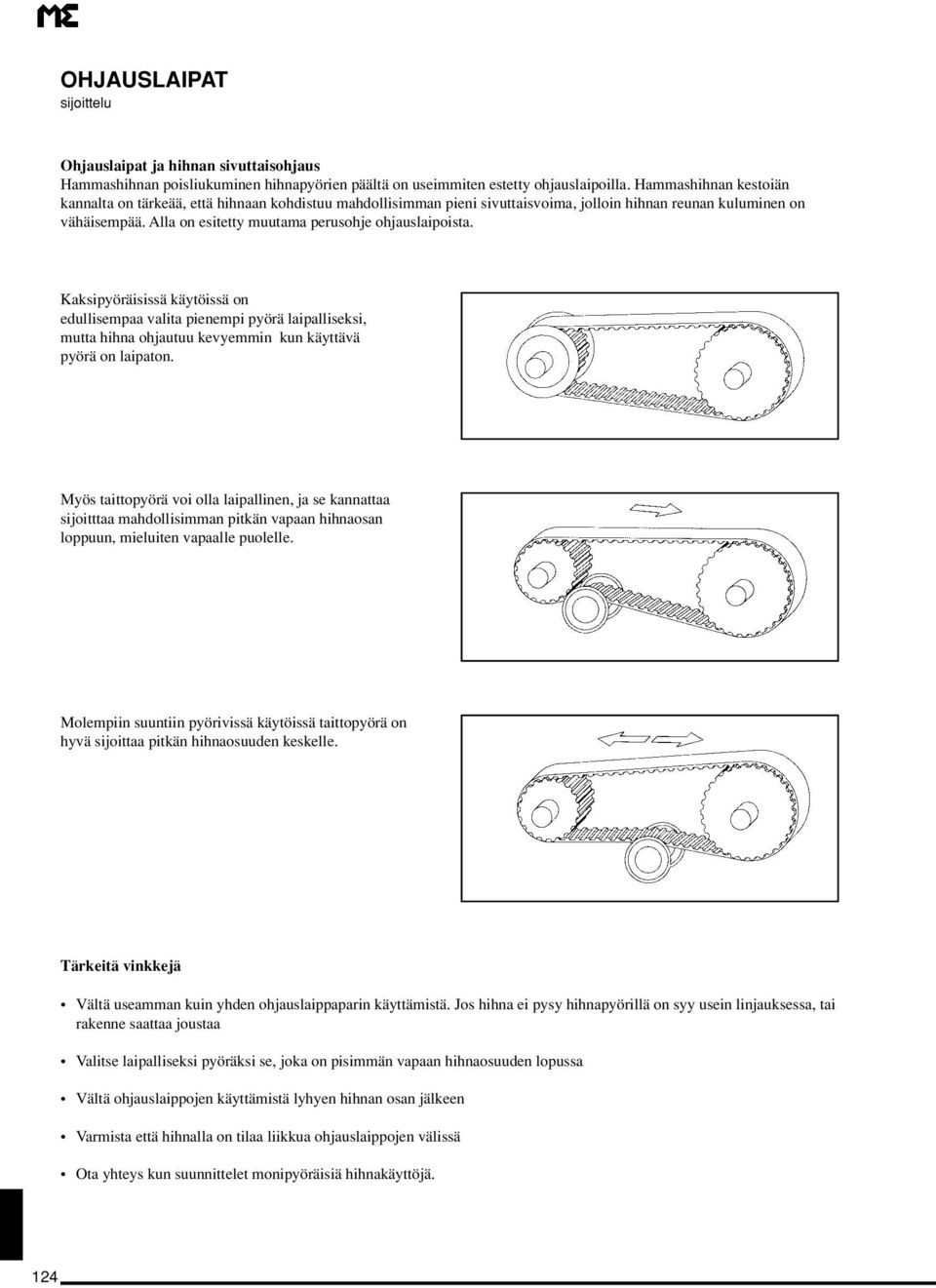 ME

OHJAUSLAIPAT
sijoittelu

Ohjauslaipat ja hihnan sivuttaisohjaus
Hammashihnan poisliukuminen hihnapyörien päältä on useimmiten estetty ohjauslaipoilla. Hammashihnan kestoiän kannalta on tärkeää, että hihnaan kohdistuu mahdollisimman pieni sivuttaisvoima, jolloin hihnan reunan kuluminen on vähäisempää. Alla on esitetty muutama perusohje ohjauslaipoista.

Kaksipyöräisissä käytöissä on edullisempaa valita pienempi pyörä laipalliseksi, mutta hihna ohjautuu kevyemmin kun käyttävä pyörä on laipaton.

Myös taittopyörä voi olla laipallinen, ja se kannattaa sijoitttaa mahdollisimman pitkän vapaan hihnaosan loppuun, mieluiten vapaalle puolelle.

Molempiin suuntiin pyörivissä käytöissä taittopyörä on hyvä sijoittaa pitkän hihnaosuuden keskelle.

Tärkeitä vinkkejä

• Vältä useamman kuin yhden ohjauslaippaparin käyttämistä. Jos hihna ei pysy hihnapyörillä on syy usein linjauksessa, tai rakenne saattaa joustaa

• Valitse laipalliseksi pyöräksi se, joka on pisimmän vapaan hihnaosuuden lopussa

• Vältä ohjauslaippojen käyttämistä lyhyen hihnan osan jälkeen

• Varmista että hihnalla on tilaa liikkua ohjauslaippojen välissä

• Ota yhteys kun suunnittelet monipyöräisiä hihnakäyttöjä.

124